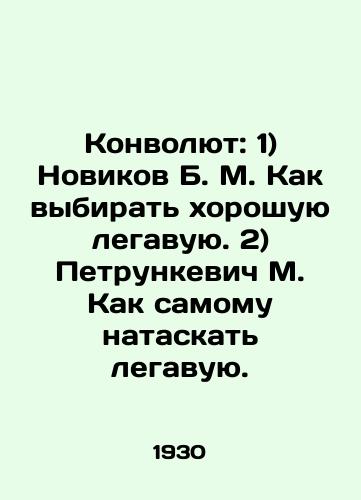 Конволют: 1) Новиков Б. М. Как выбирать хорошую легавую. 2) Петрункевич М. Как самому натаскать легавую.

1930